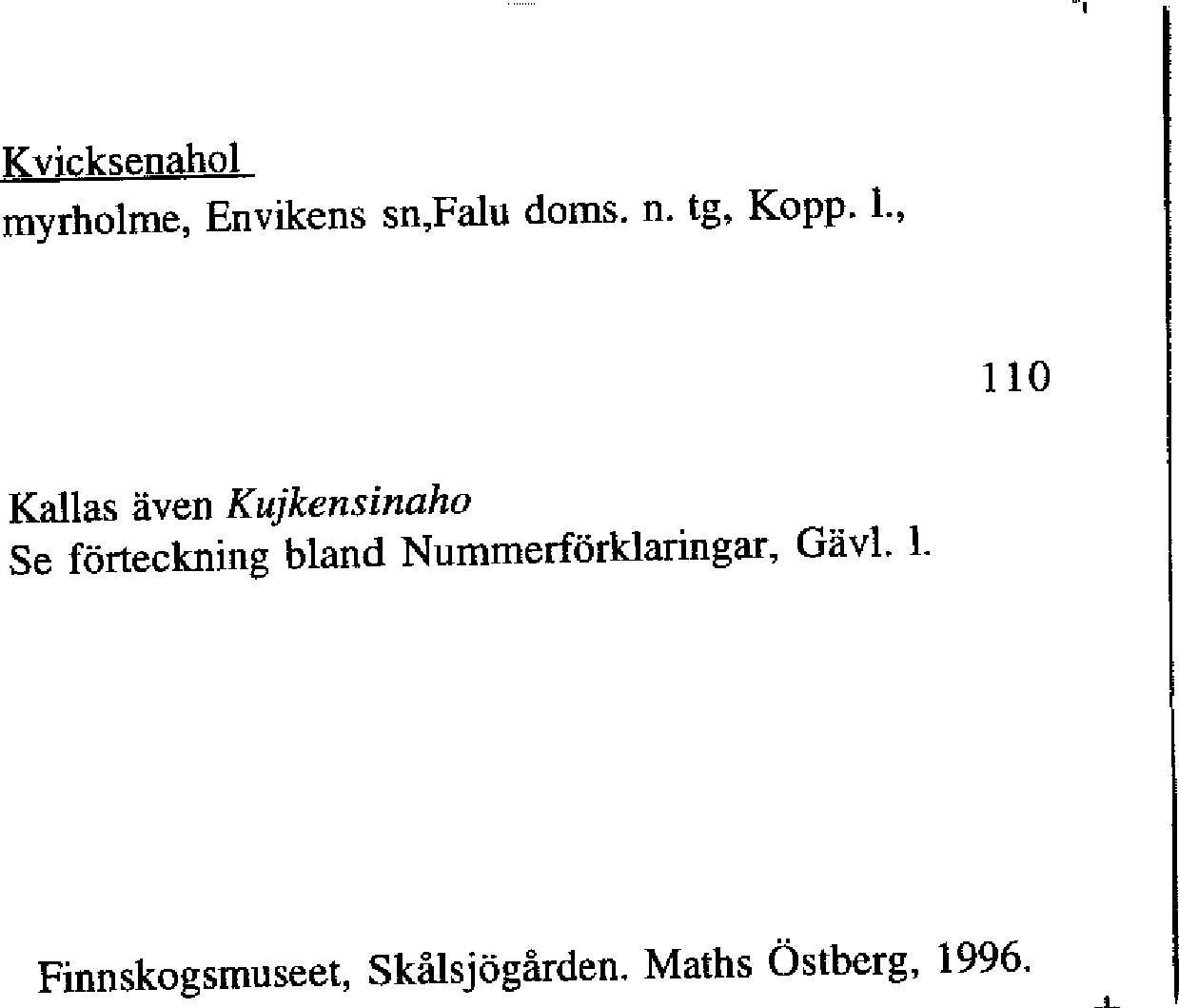 Kvicksenahol
myrholme, Envikens sn,Falu doms. n. tg, Kopp. l.,

110

Kallas även Kujkensinaho
Se förteckning bland Nummerförklaringar, Gävl. l.

Finnskogsmuseet, Skålsjögården. Maths Östberg, 1996.